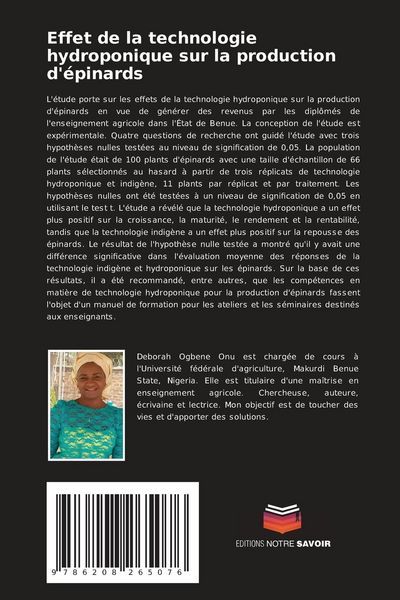 Effet de la technologie hydroponique sur la production d'épinards

L'étude porte sur les effets de la technologie hydroponique sur la production d'épinards en vue de générer des revenus par les diplômés de l'enseignement agricole dans l'État de Benue. La conception de l'étude est expérimentale. Quatre questions de recherche ont guidé l'étude avec trois hypothèses nulles testées au niveau de signification de 0,05. La population de l'étude était de 100 plants d'épinards avec une taille d'échantillon de 66 plants sélectionnés au hasard à partir de trois réplicats de technologie hydroponique et indigène, 11 plants par réplicat et par traitement. Les hypothèses nulles ont été testées à un niveau de signification de 0,05 en utilisant le test t. L'étude a révélé que la technologie hydroponique a un effet plus positif sur la croissance, la maturité, le rendement et la rentabilité, tandis que la technologie indigène a un effet plus positif sur la repousse des épinards. Le résultat de l'hypothèse nulle testée a montré qu'il y avait une différence significative dans l'évaluation moyenne des réponses de la technologie indigène et hydroponique sur les épinards. Sur la base de ces résultats, il a été recommandé, entre autres, que les compétences en matière de technologie hydroponique pour la production d'épinards fassent l'objet d'un manuel de formation pour les ateliers et les séminaires destinés aux enseignants.

Deborah Ogbene Onu est chargée de cours à l'Université fédérale d'agriculture, Makurdi Benue State, Nigeria. Elle est titulaire d'une maîtrise en enseignement agricole. Chercheuse, auteure, écrivaine et lectrice. Mon objectif est de toucher des vies et d'apporter des solutions.

9 786208 265076

EDITIONS NOTRE SAVOIR